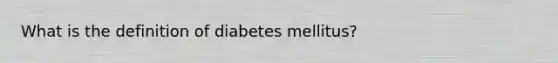 What is the definition of diabetes mellitus?